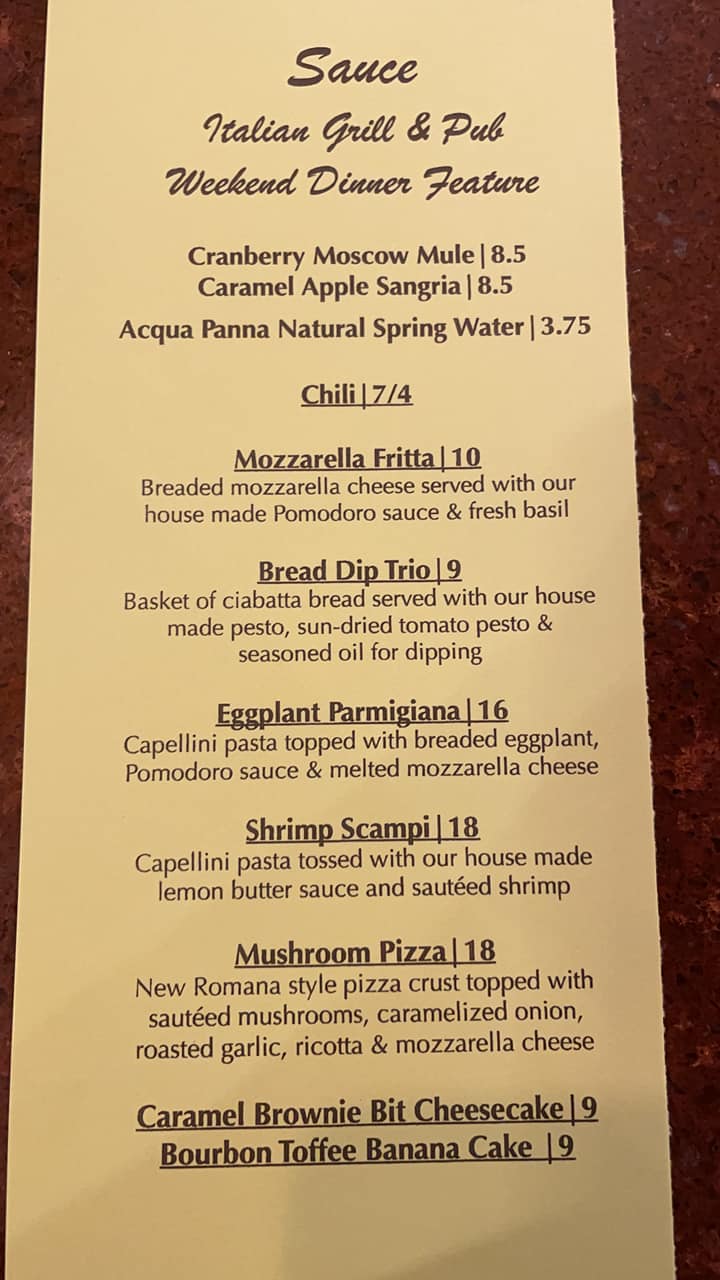 Sauce
Italian Grill & Pub
Weekend Dinner Feature

Cranberry Moscow Mule | 8.5
Caramel Apple Sangria | 8.5
Acqua Panna Natural Spring Water | 3.75

Chili | 7/4

Mozzarella Fritta | 10
Breaded mozzarella cheese served with our house made Pomodoro sauce & fresh basil

Bread Dip Trio | 9
Basket of ciabatta bread served with our house made pesto, sun-dried tomato pesto & seasoned oil for dipping

Eggplant Parmigiana | 16
Capellini pasta topped with breaded eggplant, Pomodoro sauce & melted mozzarella cheese

Shrimp Scampi | 18
Capellini pasta tossed with our house made lemon butter sauce and sautéed shrimp

Mushroom Pizza | 18
New Romana style pizza crust topped with sautéed mushrooms, caramelized onion, roasted garlic, ricotta & mozzarella cheese

Caramel Brownie Bit Cheesecake | 9
Bourbon Toffee Banana Cake | 9